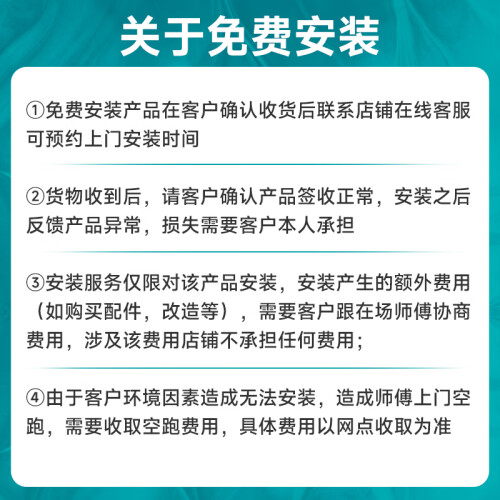 关于免费安装

①免费安装产品在客户确认收货后联系店铺在线客服可预约上门安装时间

②货物收到后，请客户确认产品签收正常，安装之后反馈产品异常，损失需要客户本人承担

③安装服务仅限对该产品安装，安装产生的额外费用（如购买配件，改造等），需要客户跟在场师傅协商费用，涉及该费用店铺不承担任何费用；

④由于客户环境因素造成无法安装，造成师傅上门空跑，需要收取空跑费用，具体费用以网点收取为准